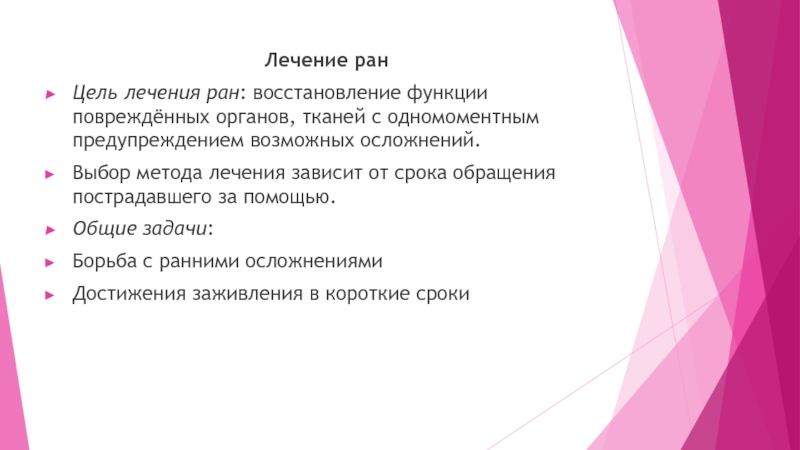 Лечение ран

Цель лечения ран: восстановление функции повреждённых органов, тканей с одномоментным предупреждением возможных осложнений.

Выбор метода лечения зависит от срока обращения пострадавшего за помощью.

Общие задачи:

Борьба с ранними осложнениями

Достижения заживления в короткие сроки